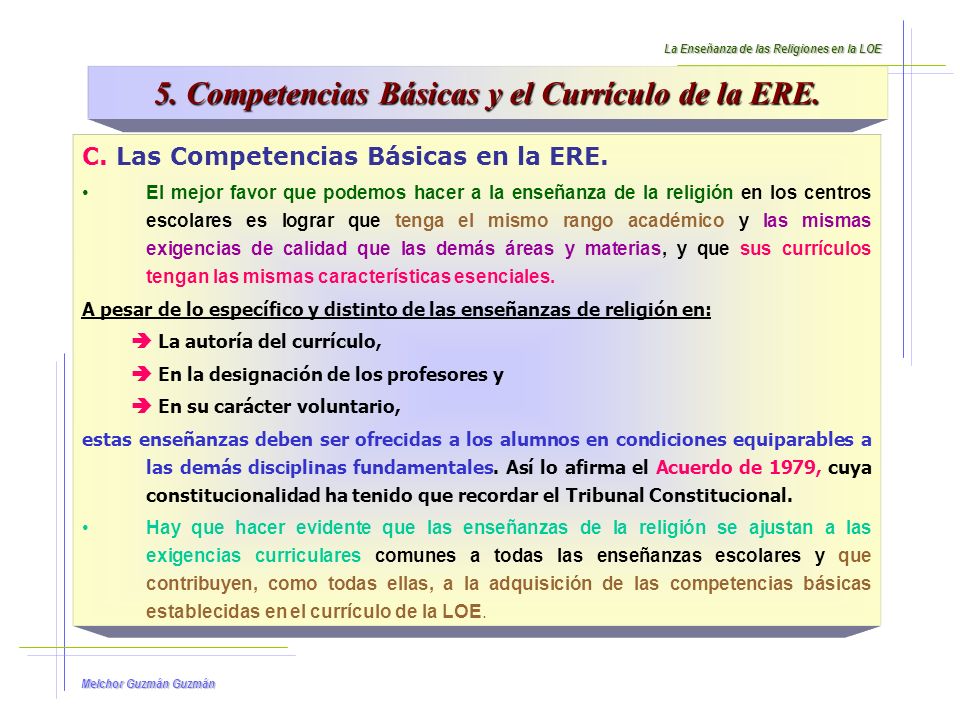 La Enseñanza de las Religiones en la LOE

5. Competencias Básicas y el Currículo de la ERE.

C. Las Competencias Básicas en la ERE.

• El mejor favor que podemos hacer a la enseñanza de la religión en los centros escolares es lograr que tenga el mismo rango académico y las mismas exigencias de calidad que las demás áreas y materias, y que sus currículos tengan las mismas características esenciales.

A pesar de lo específico y distinto de las enseñanzas de religión en:

➔ La autoría del currículo,

➔ En la designación de los profesores y

➔ En su carácter voluntario,

estas enseñanzas deben ser ofrecidas a los alumnos en condiciones equiparables a las demás disciplinas fundamentales. Así lo afirma el Acuerdo de 1979, cuya constitucionalidad ha tenido que recordar el Tribunal Constitucional.

• Hay que hacer evidente que las enseñanzas de la religión se ajustan a las exigencias curriculares comunes a todas las enseñanzas escolares y que contribuyen, como todas ellas, a la adquisición de las competencias básicas establecidas en el currículo de la LOE.

Melchor Guzmán Guzmán